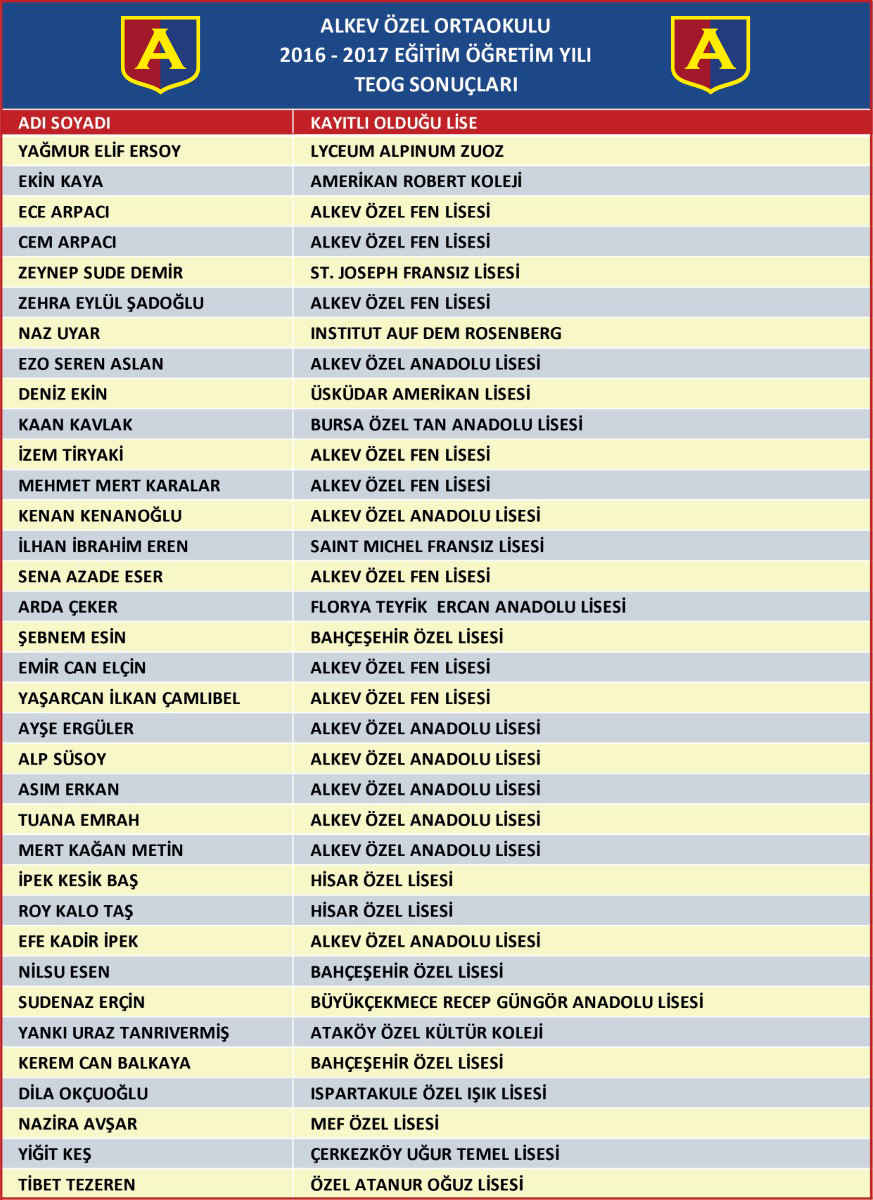 A

ALKEV ÖZEL ORTAOKULU
2016 - 2017 EĞİTİM ÖĞRETİM YILI
TEOG SONUÇLARI

A

| ADI SOYADI | KAYITLI OLDUĞU LİSE |
|---|---|
| YAĞMUR ELİF ERSOY | LYCEUM ALPINUM ZUOZ |
| EKİN KAYA | AMERİKAN ROBERT KOLEJİ |
| ECE ARPACI | ALKEV ÖZEL FEN LİSESİ |
| CEM ARPACI | ALKEV ÖZEL FEN LİSESİ |
| ZEYNEP SUDE DEMİR | ST. JOSEPH FRANSIZ LİSESİ |
| ZEHRA EYLÜL ŞADOĞLU | ALKEV ÖZEL FEN LİSESİ |
| NAZ UYAR | INSTITUT AUF DEM ROSENBERG |
| EZO SEREN ASLAN | ALKEV ÖZEL ANADOLU LİSESİ |
| DENİZ EKİN | ÜSKÜDAR AMERİKAN LİSESİ |
| KAAN KAVLAK | BURSA ÖZEL TAN ANADOLU LİSESİ |
| İZEM TİRYAKİ | ALKEV ÖZEL FEN LİSESİ |
| MEHMET MERT KARALAR | ALKEV ÖZEL FEN LİSESİ |
| KENAN KENANOĞLU | ALKEV ÖZEL ANADOLU LİSESİ |
| İLHAN İBRAHİM EREN | SAINT MICHEL FRANSIZ LİSESİ |
| SENA AZADE ESER | ALKEV ÖZEL FEN LİSESİ |
| ARDA ÇEKER | FLORYA TEYFİK ERCAN ANADOLU LİSESİ |
| ŞEBNEM ESİN | BAHÇEŞEHİR ÖZEL LİSESİ |
| EMİR CAN ELÇİN | ALKEV ÖZEL FEN LİSESİ |
| YAŞARCAN İLKAN ÇAMLIBEL | ALKEV ÖZEL FEN LİSESİ |
| AYŞE ERGÜLER | ALKEV ÖZEL ANADOLU LİSESİ |
| ALP SÜSOY | ALKEV ÖZEL ANADOLU LİSESİ |
| ASIM ERKAN | ALKEV ÖZEL ANADOLU LİSESİ |
| TUANA EMRAH | ALKEV ÖZEL ANADOLU LİSESİ |
| MERT KAĞAN METİN | ALKEV ÖZEL ANADOLU LİSESİ |
| İPEK KESİK BAŞ | HİSAR ÖZEL LİSESİ |
| ROY KALO TAŞ | HİSAR ÖZEL LİSESİ |
| EFE KADİR İPEK | ALKEV ÖZEL ANADOLU LİSESİ |
| NİLSU ESEN | BAHÇEŞEHİR ÖZEL LİSESİ |
| SUDENAZ ERÇİN | BÜYÜKÇEKMECE RECEP GÜNGÖR ANADOLU LİSESİ |
| YANKI URAZ TANRIVERMİŞ | ATAKÖY ÖZEL KÜLTÜR KOLEJİ |
| KEREM CAN BALKAYA | BAHÇEŞEHİR ÖZEL LİSESİ |
| DİLA OKÇUOĞLU | ISPARTAKULE ÖZEL IŞIK LİSESİ |
| NAZİRA AVŞAR | MEF ÖZEL LİSESİ |
| YİĞİT KEŞ | ÇERKEZKÖY UĞUR TEMEL LİSESİ |
| TİBET TEZEREN | ÖZEL ATANUR OĞUZ LİSESİ |